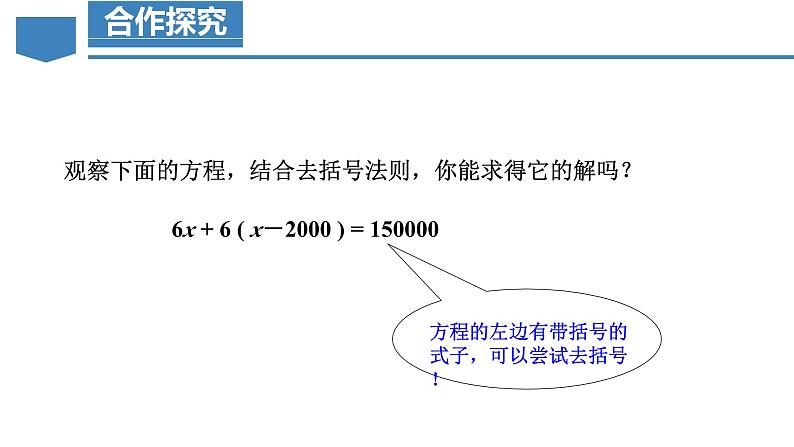 合作探究

观察下面的方程，结合去括号法则，你能求得它的解吗？

$6x+6(x-2000)=150000$

方程的左边有带括号的式子，可以尝试去括号！